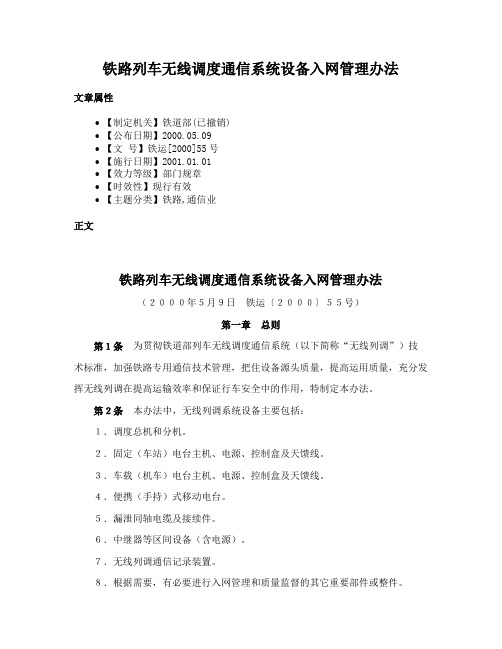 铁路列车无线调度通信系统设备入网管理办法

文章属性

• 【制定机关】铁道部(已撤销)
• 【公布日期】2000.05.09
• 【文　号】铁运[2000]55号
• 【施行日期】2001.01.01
• 【效力等级】部门规章
• 【时效性】现行有效
• 【主题分类】铁路,通信业

正文

铁路列车无线调度通信系统设备入网管理办法

（２０００年5月9日　铁运〔２０００〕５５号）

第一章　总则

第１条　为贯彻铁道部列车无线调度通信系统（以下简称“无线列调”）技术标准，加强铁路专用通信技术管理，把住设备源头质量，提高运用质量，充分发挥无线列调在提高运输效率和保证行车安全中的作用，特制定本办法。

第２条　本办法中，无线列调系统设备主要包括：

１．调度总机和分机。

２．固定（车站）电台主机、电源、控制盒及天馈线。

３．车载（机车）电台主机、电源、控制盒及天馈线。

４．便携（手持）式移动电台。

５．漏泄同轴电缆及接续件。

６．中继器等区间设备（含电源）。

７．无线列调通信记录装置。

８．根据需要，有必要进行入网管理和质量监督的其它重要部件或整件。